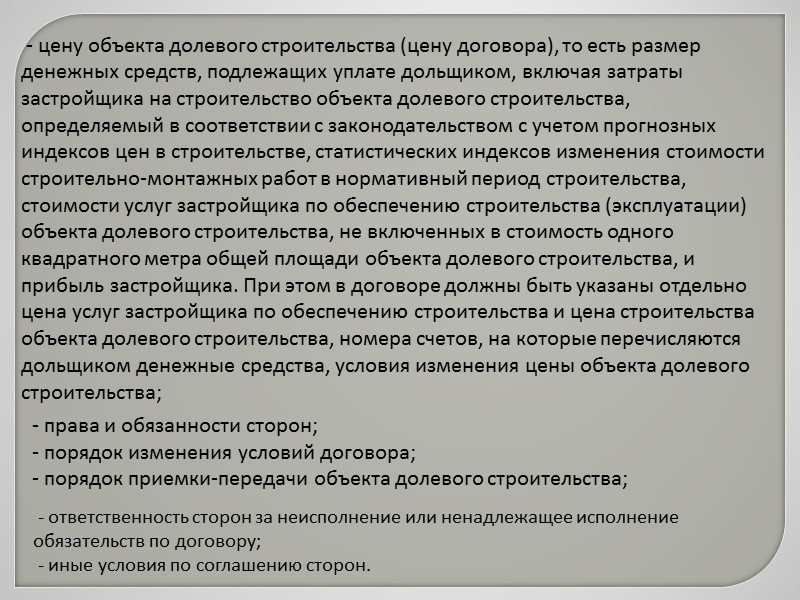 - цену объекта долевого строительства (цену договора), то есть размер денежных средств, подлежащих уплате дольщиком, включая затраты застройщика на строительство объекта долевого строительства, определяемый в соответствии с законодательством с учетом прогнозных индексов цен в строительстве, статистических индексов изменения стоимости строительно-монтажных работ в нормативный период строительства, стоимости услуг застройщика по обеспечению строительства (эксплуатации) объекта долевого строительства, не включенных в стоимость одного квадратного метра общей площади объекта долевого строительства, и прибыль застройщика. При этом в договоре должны быть указаны отдельно цена услуг застройщика по обеспечению строительства и цена строительства объекта долевого строительства, номера счетов, на которые перечисляются дольщиком денежные средства, условия изменения цены объекта долевого строительства;

- права и обязанности сторон;
- порядок изменения условий договора;
- порядок приемки-передачи объекта долевого строительства;

- ответственность сторон за неисполнение или ненадлежащее исполнение обязательств по договору;
- иные условия по соглашению сторон.